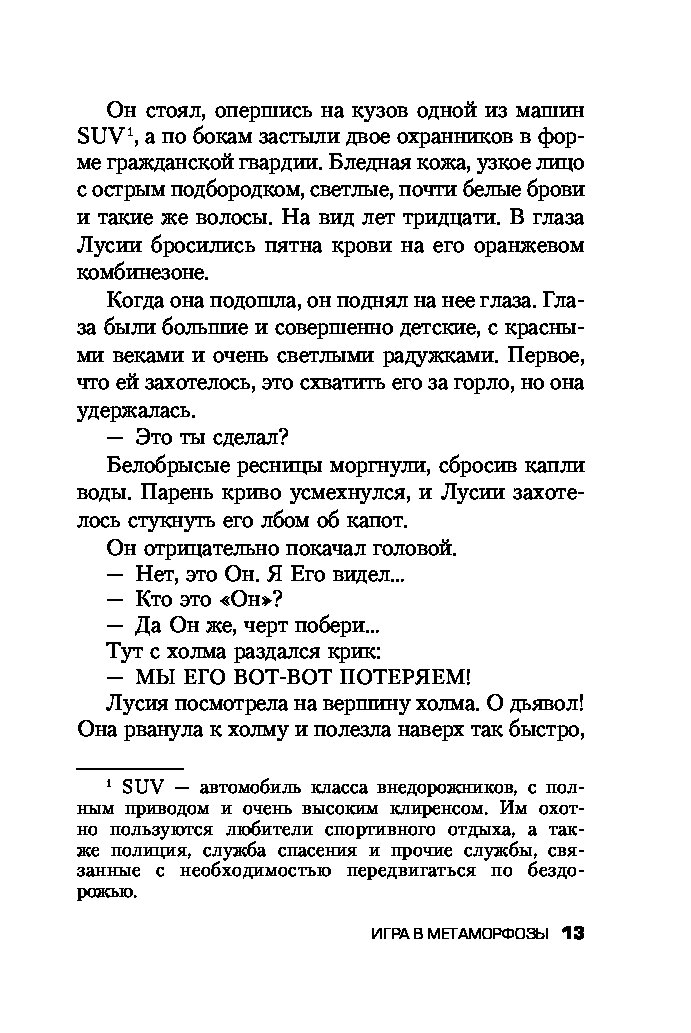 Он стоял, опершись на кузов одной из машин SUV$^1$, а по бокам застыли двое охранников в форме гражданской гвардии. Бледная кожа, узкое лицо с острым подбородком, светлые, почти белые брови и такие же волосы. На вид лет тридцати. В глаза Лусии бросились пятна крови на его оранжевом комбинезоне.

Когда она подошла, он поднял на нее глаза. Глаза были большие и совершенно детские, с красными веками и очень светлыми радужками. Первое, что ей захотелось, это схватить его за горло, но она удержалась.

— Это ты сделал?

Белобрысые ресницы моргнули, сбросив капли воды. Парень криво усмехнулся, и Лусии захотелось стукнуть его лбом об капот.

Он отрицательно покачал головой.

— Нет, это Он. Я Его видел...

— Кто это «Он»?

— Да Он же, черт побери...

Тут с холма раздался крик:

— МЫ ЕГО ВОТ-ВОТ ПОТЕРЯЕМ!

Лусия посмотрела на вершину холма. О дьявол! Она рванула к холму и полезла наверх так быстро,

$^1$ SUV — автомобиль класса внедорожников, с полным приводом и очень высоким клиренсом. Им охотно пользуются любители спортивного отдыха, а также полиция, служба спасения и прочие службы, связанные с необходимостью передвигаться по бездорожью.

ИГРА В МЕТАМОРФОЗЫ 13